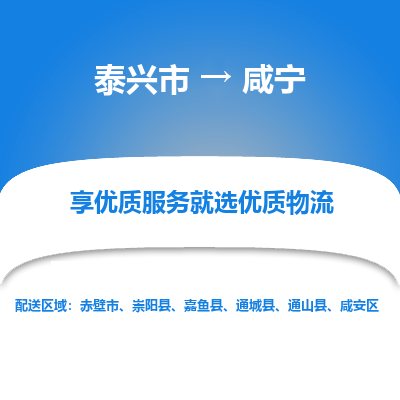 泰兴市 → 咸宁

享优质服务就选优质物流

配送区域：赤壁市、崇阳县、嘉鱼县、通城县、通山县、咸安区